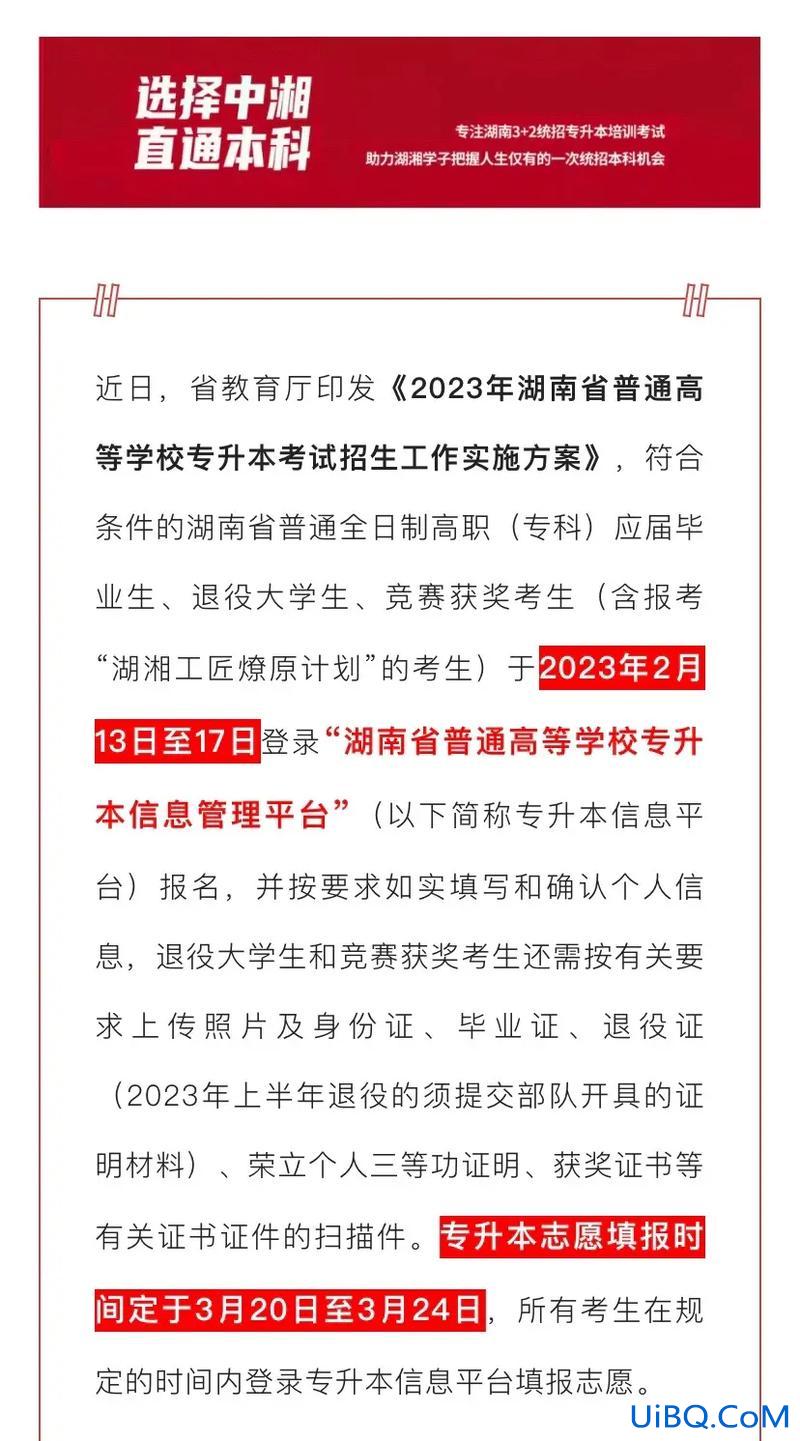 选择中湘
直通本科

专注湖南3+2统招专升本培训考试
助力湖湘学子把握人生仅有的一次统招本科机会

近日，省教育厅印发《2023年湖南省普通高等学校专升本考试招生工作实施方案》，符合条件的湖南省普通全日制高职（专科）应届毕业生、退役大学生、竞赛获奖考生（含报考“湖湘工匠燎原计划”的考生）于2023年2月13日至17日登录“湖南省普通高等学校专升本信息管理平台”（以下简称专升本信息平台）报名，并按要求如实填写和确认个人信息，退役大学生和竞赛获奖考生还需按有关要求上传照片及身份证、毕业证、退役证（2023年上半年退役的须提交部队开具的证明材料）、荣立个人三等功证明、获奖证书等有关证书证件的扫描件。专升本志愿填报时间定于3月20日至3月24日，所有考生在规定的时间内登录专升本信息平台填报志愿。

UiBQ.CoM